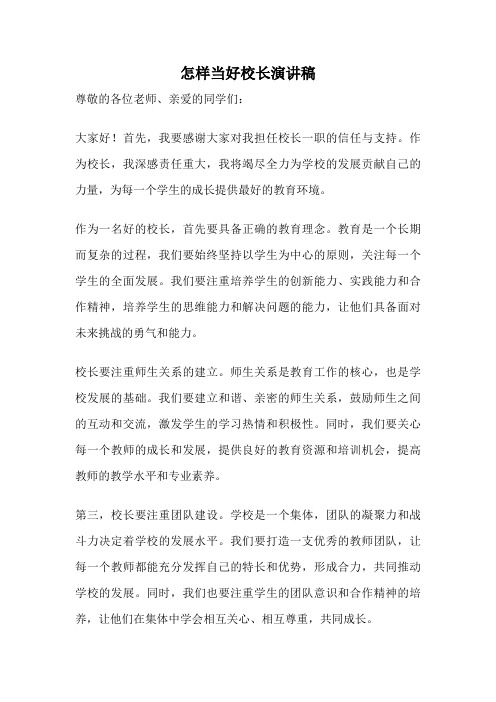 怎样当好校长演讲稿

尊敬的各位老师、亲爱的同学们：

大家好！首先，我要感谢大家对我担任校长一职的信任与支持。作为校长，我深感责任重大，我将竭尽全力为学校的发展贡献自己的力量，为每一个学生的成长提供最好的教育环境。

作为一名好的校长，首先要具备正确的教育理念。教育是一个长期而复杂的过程，我们要始终坚持以学生为中心的原则，关注每一个学生的全面发展。我们要注重培养学生的创新能力、实践能力和合作精神，培养学生的思维能力和解决问题的能力，让他们具备面对未来挑战的勇气和能力。

校长要注重师生关系的建立。师生关系是教育工作的核心，也是学校发展的基础。我们要建立和谐、亲密的师生关系，鼓励师生之间的互动和交流，激发学生的学习热情和积极性。同时，我们要关心每一个教师的成长和发展，提供良好的教育资源和培训机会，提高教师的教学水平和专业素养。

第三，校长要注重团队建设。学校是一个集体，团队的凝聚力和战斗力决定着学校的发展水平。我们要打造一支优秀的教师团队，让每一个教师都能充分发挥自己的特长和优势，形成合力，共同推动学校的发展。同时，我们也要注重学生的团队意识和合作精神的培养，让他们在集体中学会相互关心、相互尊重，共同成长。